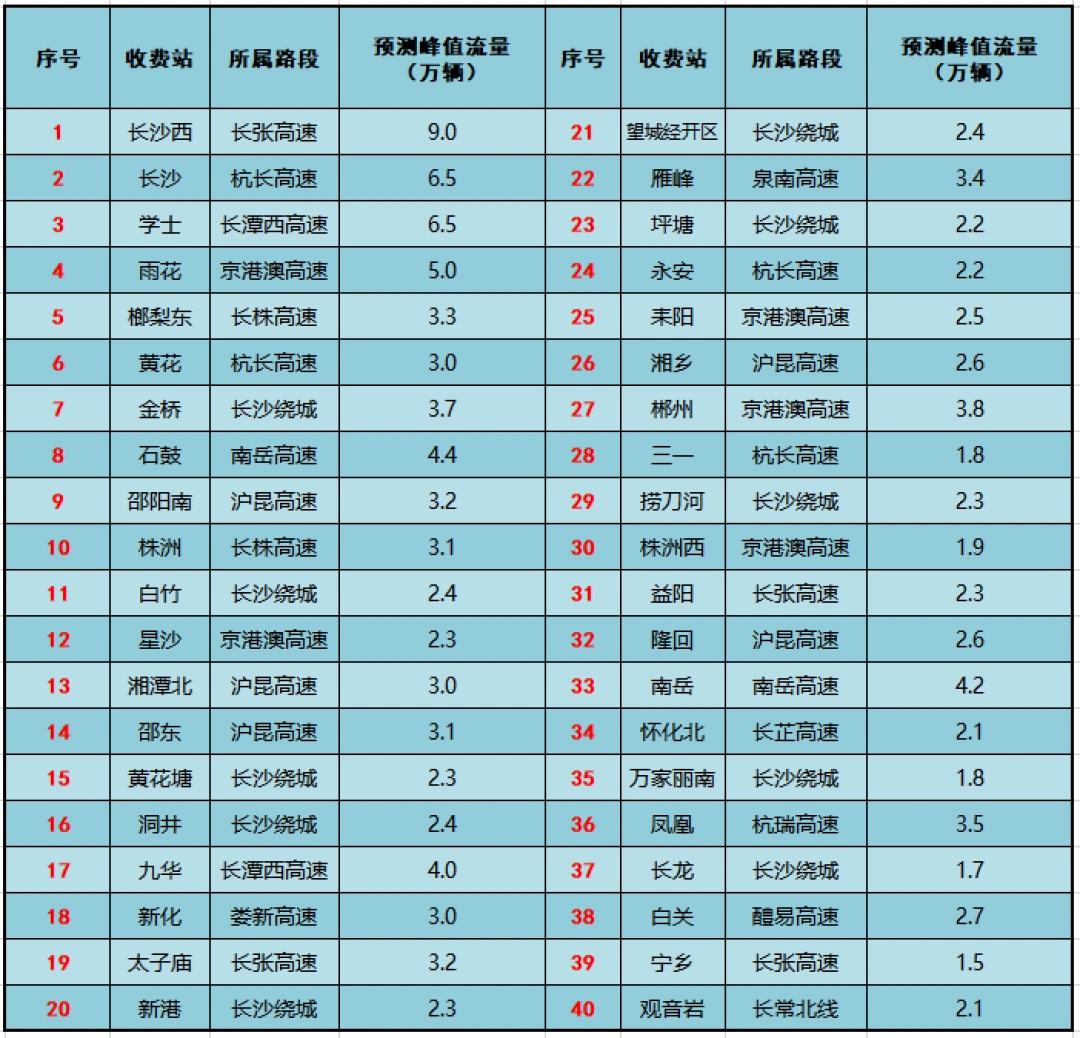 | 序号 | 收费站 | 所属路段 | 预测峰值流量（万辆） | 序号 | 收费站 | 所属路段 | 预测峰值流量（万辆） |
|---|---|---|---|---|---|---|---|
| 1 | 长沙西 | 长张高速 | 9.0 | 21 | 望城经开区 | 长沙绕城 | 2.4 |
| 2 | 长沙 | 杭长高速 | 6.5 | 22 | 雁峰 | 泉南高速 | 3.4 |
| 3 | 学士 | 长潭西高速 | 6.5 | 23 | 坪塘 | 长沙绕城 | 2.2 |
| 4 | 雨花 | 京港澳高速 | 5.0 | 24 | 永安 | 杭长高速 | 2.2 |
| 5 | 榔梨东 | 长株高速 | 3.3 | 25 | 耒阳 | 京港澳高速 | 2.5 |
| 6 | 黄花 | 杭长高速 | 3.0 | 26 | 湘乡 | 沪昆高速 | 2.6 |
| 7 | 金桥 | 长沙绕城 | 3.7 | 27 | 郴州 | 京港澳高速 | 3.8 |
| 8 | 石鼓 | 南岳高速 | 4.4 | 28 | 三一 | 杭长高速 | 1.8 |
| 9 | 邵阳南 | 沪昆高速 | 3.2 | 29 | 捞刀河 | 长沙绕城 | 2.3 |
| 10 | 株洲 | 长株高速 | 3.1 | 30 | 株洲西 | 京港澳高速 | 1.9 |
| 11 | 白竹 | 长沙绕城 | 2.4 | 31 | 益阳 | 长张高速 | 2.3 |
| 12 | 星沙 | 京港澳高速 | 2.3 | 32 | 隆回 | 沪昆高速 | 2.6 |
| 13 | 湘潭北 | 沪昆高速 | 3.0 | 33 | 南岳 | 南岳高速 | 4.2 |
| 14 | 邵东 | 沪昆高速 | 3.1 | 34 | 怀化北 | 长芷高速 | 2.1 |
| 15 | 黄花塘 | 长沙绕城 | 2.3 | 35 | 万家丽南 | 长沙绕城 | 1.8 |
| 16 | 洞井 | 长沙绕城 | 2.4 | 36 | 凤凰 | 杭瑞高速 | 3.5 |
| 17 | 九华 | 长潭西高速 | 4.0 | 37 | 长龙 | 长沙绕城 | 1.7 |
| 18 | 新化 | 娄新高速 | 3.0 | 38 | 白关 | 醴易高速 | 2.7 |
| 19 | 太子庙 | 长张高速 | 3.2 | 39 | 宁乡 | 长张高速 | 1.5 |
| 20 | 新港 | 长沙绕城 | 2.3 | 40 | 观音岩 | 长常北线 | 2.1 |